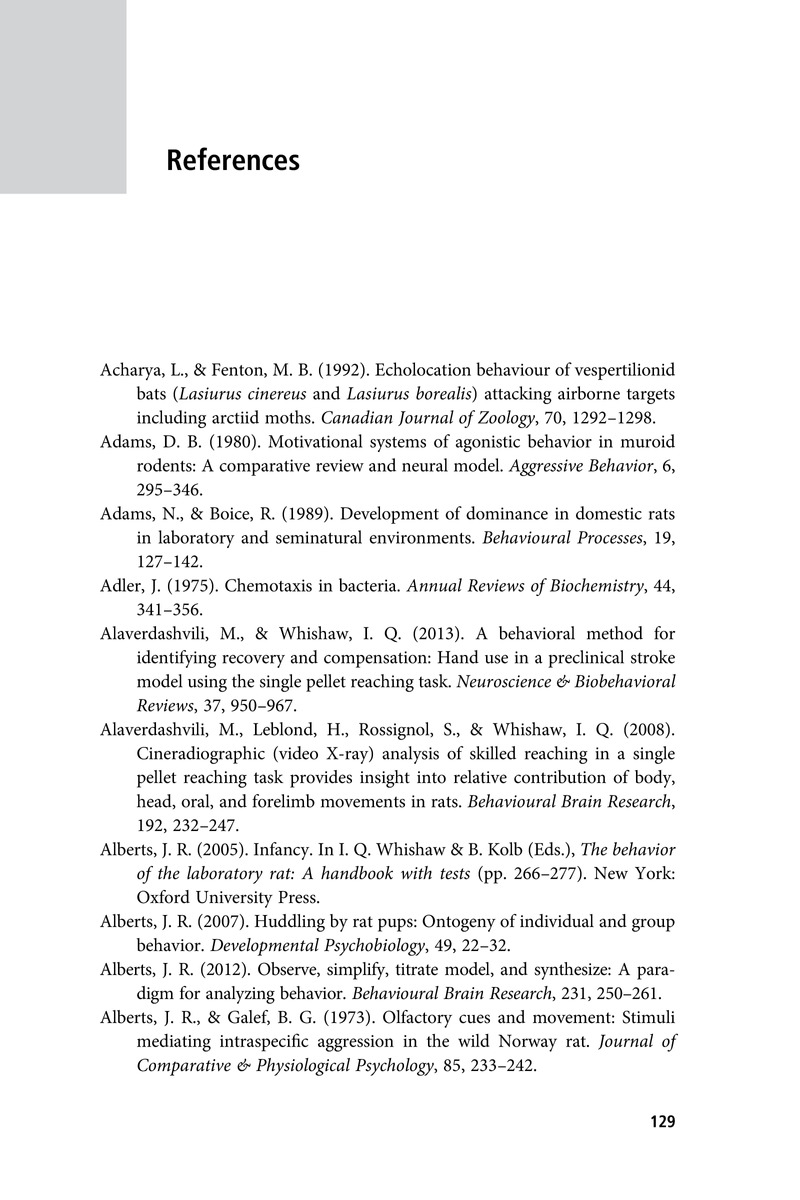 References

Acharya, L., & Fenton, M. B. (1992). Echolocation behaviour of vespertilionid bats (Lasiurus cinereus and Lasiurus borealis) attacking airborne targets including arctiid moths. Canadian Journal of Zoology, 70, 1292–1298.

Adams, D. B. (1980). Motivational systems of agonistic behavior in muroid rodents: A comparative review and neural model. Aggressive Behavior, 6, 295–346.

Adams, N., & Boice, R. (1989). Development of dominance in domestic rats in laboratory and seminatural environments. Behavioural Processes, 19, 127–142.

Adler, J. (1975). Chemotaxis in bacteria. Annual Reviews of Biochemistry, 44, 341–356.

Alaverdashvili, M., & Whishaw, I. Q. (2013). A behavioral method for identifying recovery and compensation: Hand use in a preclinical stroke model using the single pellet reaching task. Neuroscience & Biobehavioral Reviews, 37, 950–967.

Alaverdashvili, M., Leblond, H., Rossignol, S., & Whishaw, I. Q. (2008). Cineradiographic (video X-ray) analysis of skilled reaching in a single pellet reaching task provides insight into relative contribution of body, head, oral, and forelimb movements in rats. Behavioural Brain Research, 192, 232–247.

Alberts, J. R. (2005). Infancy. In I. Q. Whishaw & B. Kolb (Eds.), The behavior of the laboratory rat: A handbook with tests (pp. 266–277). New York: Oxford University Press.

Alberts, J. R. (2007). Huddling by rat pups: Ontogeny of individual and group behavior. Developmental Psychobiology, 49, 22–32.

Alberts, J. R. (2012). Observe, simplify, titrate model, and synthesize: A paradigm for analyzing behavior. Behavioural Brain Research, 231, 250–261.

Alberts, J. R., & Galef, B. G. (1973). Olfactory cues and movement: Stimuli mediating intraspecific aggression in the wild Norway rat. Journal of Comparative & Physiological Psychology, 85, 233–242.

129